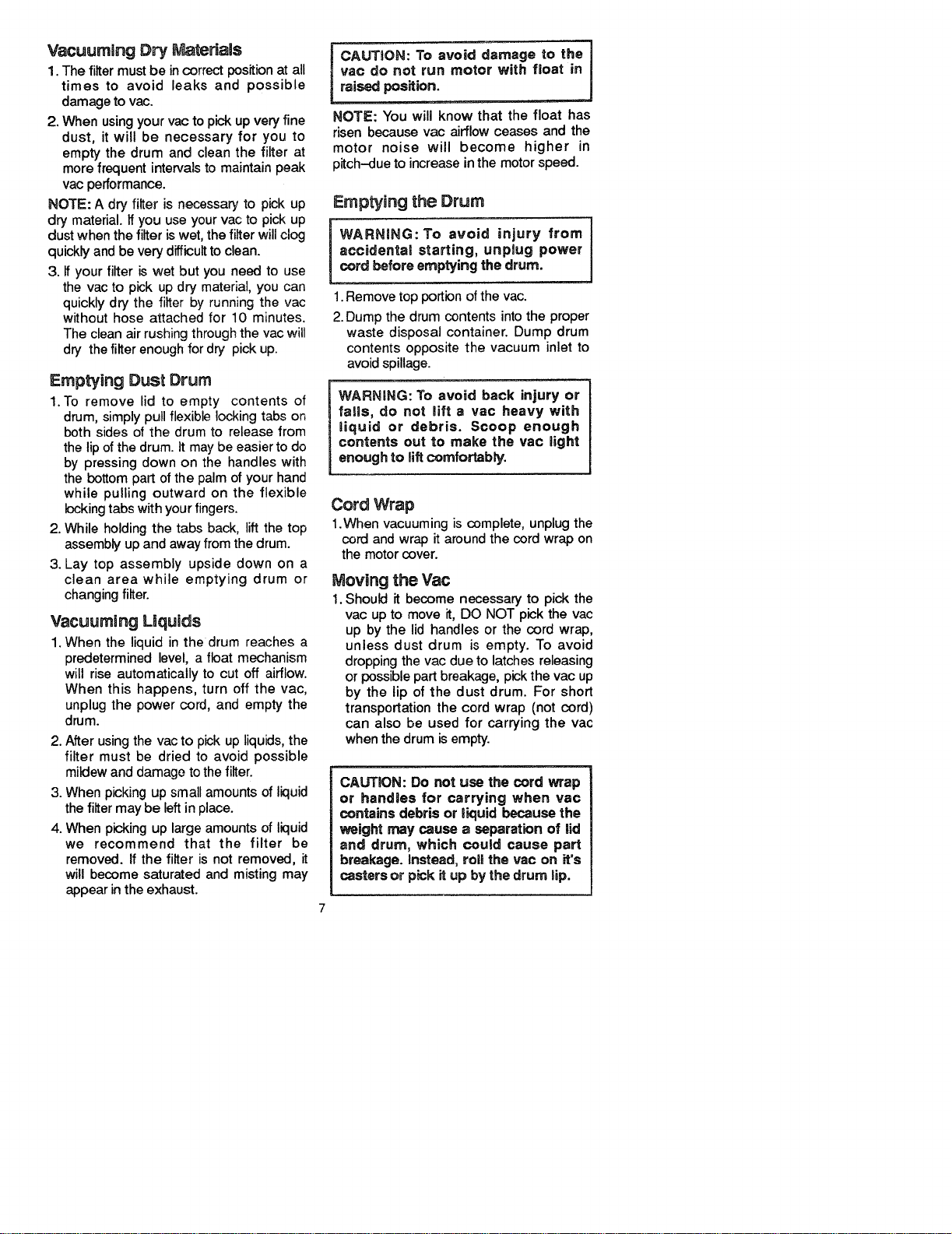 Vacuuming Dry Materials

1. The filter must be in correct position at all times to avoid leaks and possible damage to vac.

2. When using your vac to pick up very fine dust, it will be necessary for you to empty the drum and clean the filter at more frequent intervals to maintain peak vac performance.

NOTE: A dry filter is necessary to pick up dry material. If you use your vac to pick up dust when the filter is wet, the filter will clog quickly and be very difficult to clean.

3. If your filter is wet but you need to use the vac to pick up dry material, you can quickly dry the filter by running the vac without hose attached for 10 minutes. The clean air rushing through the vac will dry the filter enough for dry pick up.

Emptying Dust Drum

1. To remove lid to empty contents of drum, simply pull flexible locking tabs on both sides of the drum to release from the lip of the drum. It may be easier to do by pressing down on the handles with the bottom part of the palm of your hand while pulling outward on the flexible locking tabs with your fingers.

2. While holding the tabs back, lift the top assembly up and away from the drum.

3. Lay top assembly upside down on a clean area while emptying drum or changing filter.

Vacuuming Liquids

1. When the liquid in the drum reaches a predetermined level, a float mechanism will rise automatically to cut off airflow. When this happens, turn off the vac, unplug the power cord, and empty the drum.

2. After using the vac to pick up liquids, the filter must be dried to avoid possible mildew and damage to the filter.

3. When picking up small amounts of liquid the filter may be left in place.

4. When picking up large amounts of liquid we recommend that the filter be removed. If the filter is not removed, it will become saturated and misting may appear in the exhaust.

CAUTION: To avoid damage to the vac do not run motor with float in raised position.

NOTE: You will know that the float has risen because vac airflow ceases and the motor noise will become higher in pitch–due to increase in the motor speed.

Emptying the Drum

WARNING: To avoid injury from accidental starting, unplug power cord before emptying the drum.

1. Remove top portion of the vac.

2. Dump the drum contents into the proper waste disposal container. Dump drum contents opposite the vacuum inlet to avoid spillage.

WARNING: To avoid back injury or falls, do not lift a vac heavy with liquid or debris. Scoop enough contents out to make the vac light enough to lift comfortably.

Cord Wrap

1. When vacuuming is complete, unplug the cord and wrap it around the cord wrap on the motor cover.

Moving the Vac

1. Should it become necessary to pick the vac up to move it, DO NOT pick the vac up by the lid handles or the cord wrap, unless dust drum is empty. To avoid dropping the vac due to latches releasing or possible part breakage, pick the vac up by the lip of the dust drum. For short transportation the cord wrap (not cord) can also be used for carrying the vac when the drum is empty.

CAUTION: Do not use the cord wrap or handles for carrying when vac contains debris or liquid because the weight may cause a separation of lid and drum, which could cause part breakage. Instead, roll the vac on it's casters or pick it up by the drum lip.

7